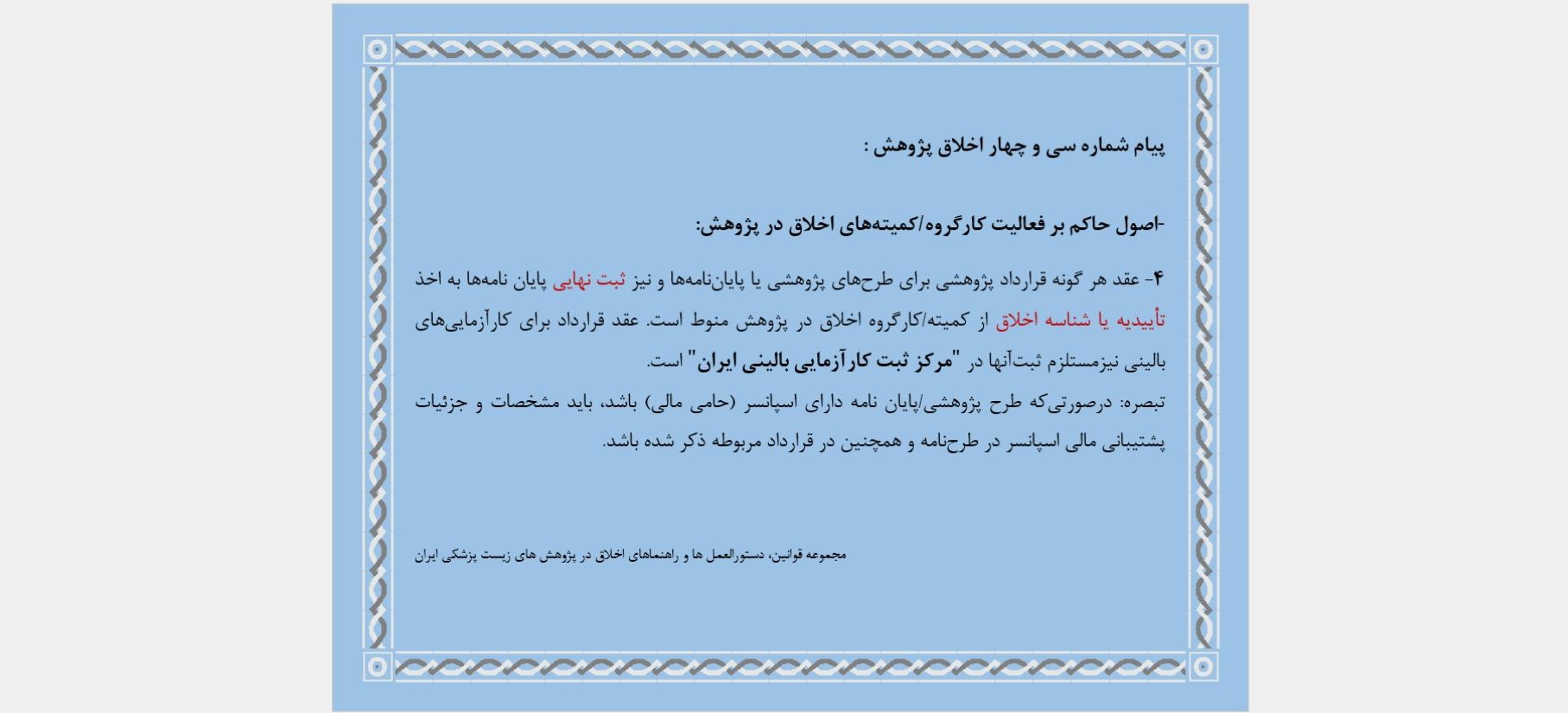 پیام شماره سی و چهار اخلاق پژوهش :

-اصول حاکم بر فعالیت کارگروه/کمیته‌های اخلاق در پژوهش:

۴- عقد هر گونه قرارداد پژوهشی برای طرح‌های پژوهشی یا پایان‌نامه‌ها و نیز ثبت نهایی پایان نامه‌ها به اخذ تأییدیه یا شناسه اخلاق از کمیته/کارگروه اخلاق در پژوهش منوط است. عقد قرارداد برای کارآزمایی‌های بالینی نیزمستلزم ثبت‌آنها در "مرکز ثبت کارآزمایی بالینی ایران" است.
تبصره: درصورتی‌که طرح پژوهشی/پایان نامه دارای اسپانسر (حامی مالی) باشد، باید مشخصات و جزئیات پشتیبانی مالی اسپانسر در طرح‌نامه و همچنین در قرارداد مربوطه ذکر شده باشد.

مجموعه قوانین، دستورالعمل ها و راهنماهای اخلاق در پژوهش های زیست پزشکی ایران